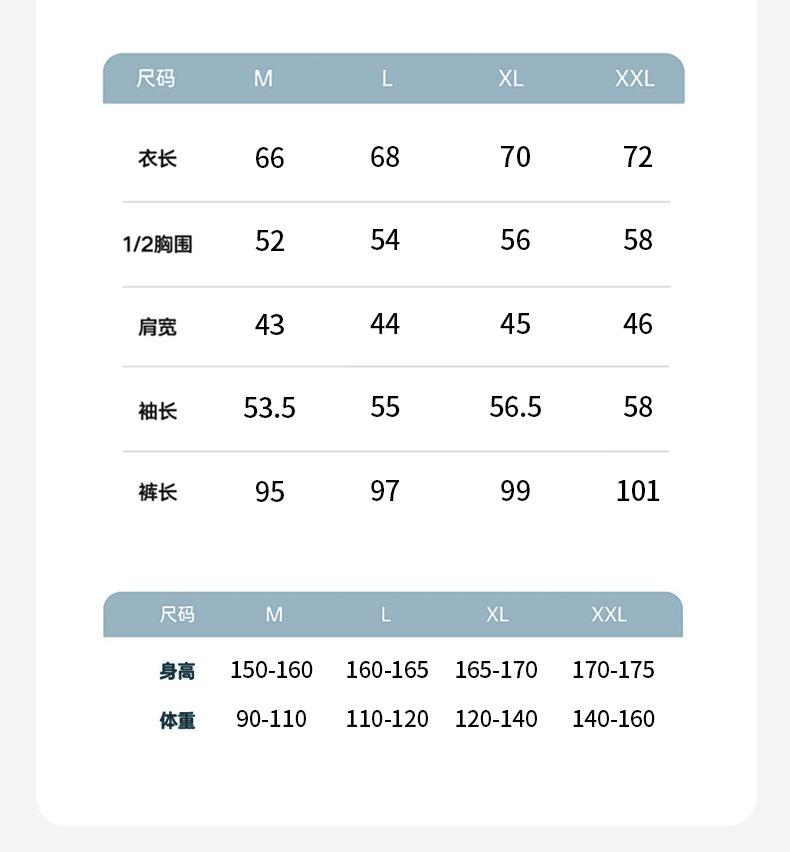 | 尺码 | M | L | XL | XXL |
|---|---|---|---|---|
| 衣长 | 66 | 68 | 70 | 72 |
| 1/2胸围 | 52 | 54 | 56 | 58 |
| 肩宽 | 43 | 44 | 45 | 46 |
| 袖长 | 53.5 | 55 | 56.5 | 58 |
| 裤长 | 95 | 97 | 99 | 101 |

| 尺码 | M | L | XL | XXL |
|---|---|---|---|---|
| 身高 | 150-160 | 160-165 | 165-170 | 170-175 |
| 体重 | 90-110 | 110-120 | 120-140 | 140-160 |